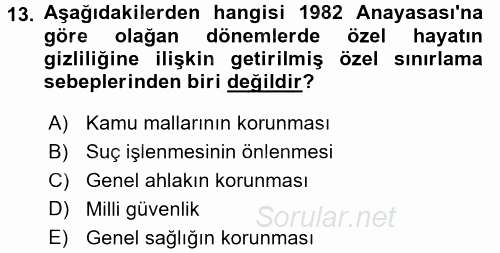 13. Aşağıdakilerden hangisi 1982 Anayasası'na göre olağan dönemlerde özel hayatın gizliliğine ilişkin getirilmiş özel sınırlama sebeplerinden biri değildir?

A) Kamu mallarının korunması
B) Suç işlenmesinin önlenmesi
C) Genel ahlakın korunması
D) Milli güvenlik
E) Genel sağlığın korunması

Sorular.net